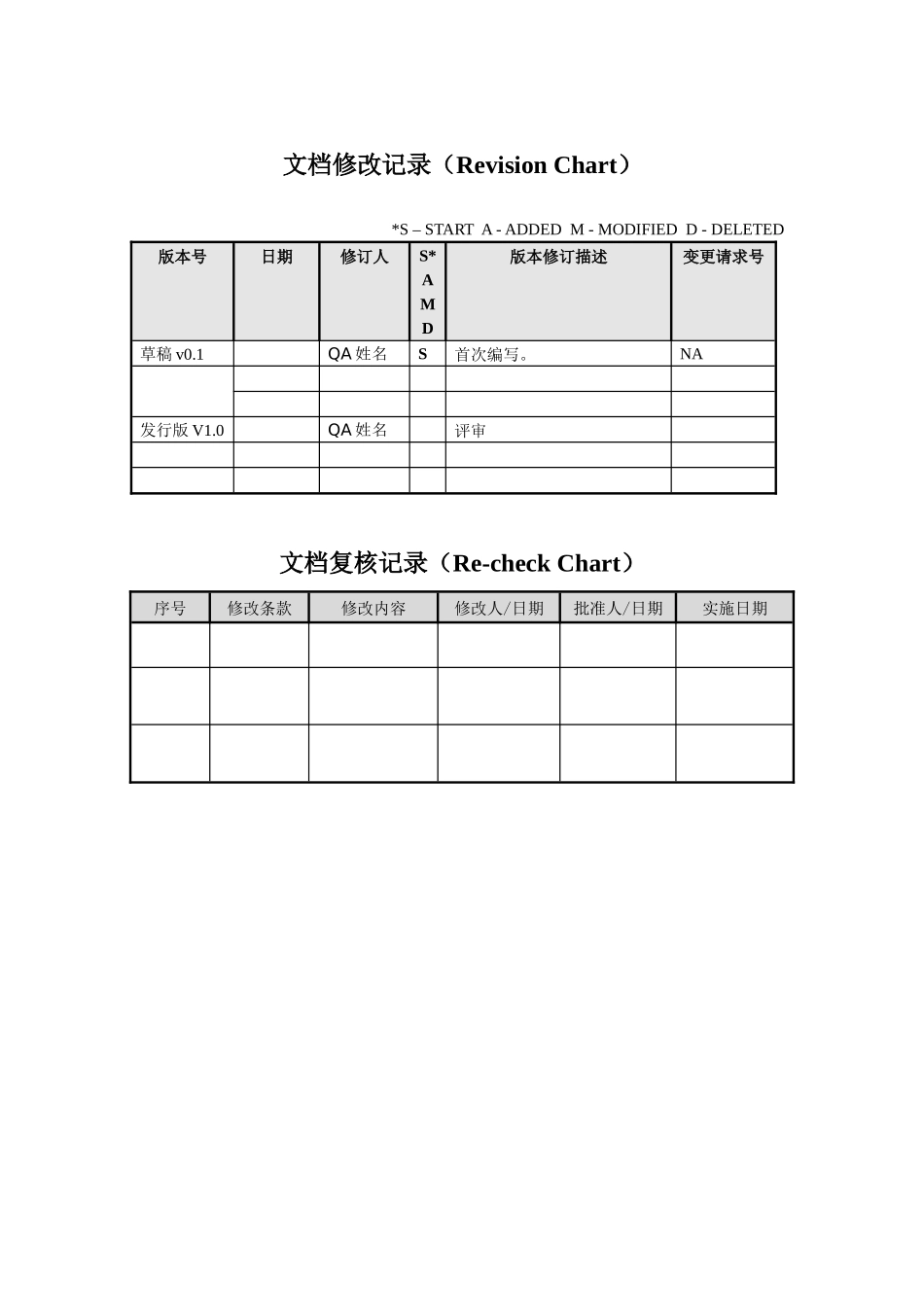 文档修改记录（Revision Chart）

*S – START  A - ADDED  M - MODIFIED  D - DELETED

| 版本号 | 日期 | 修订人 | S* A M D | 版本修订描述 | 变更请求号 |
|---|---|---|---|---|---|
| 草稿 v0.1 | | QA 姓名 | S | 首次编写。 | NA |
| | | | | | |
| | | | | | |
| 发行版 V1.0 | | QA 姓名 | | 评审 | |
| | | | | | |
| | | | | | |

文档复核记录（Re-check Chart）

| 序号 | 修改条款 | 修改内容 | 修改人/日期 | 批准人/日期 | 实施日期 |
|---|---|---|---|---|---|
| | | | | | |
| | | | | | |
| | | | | | |